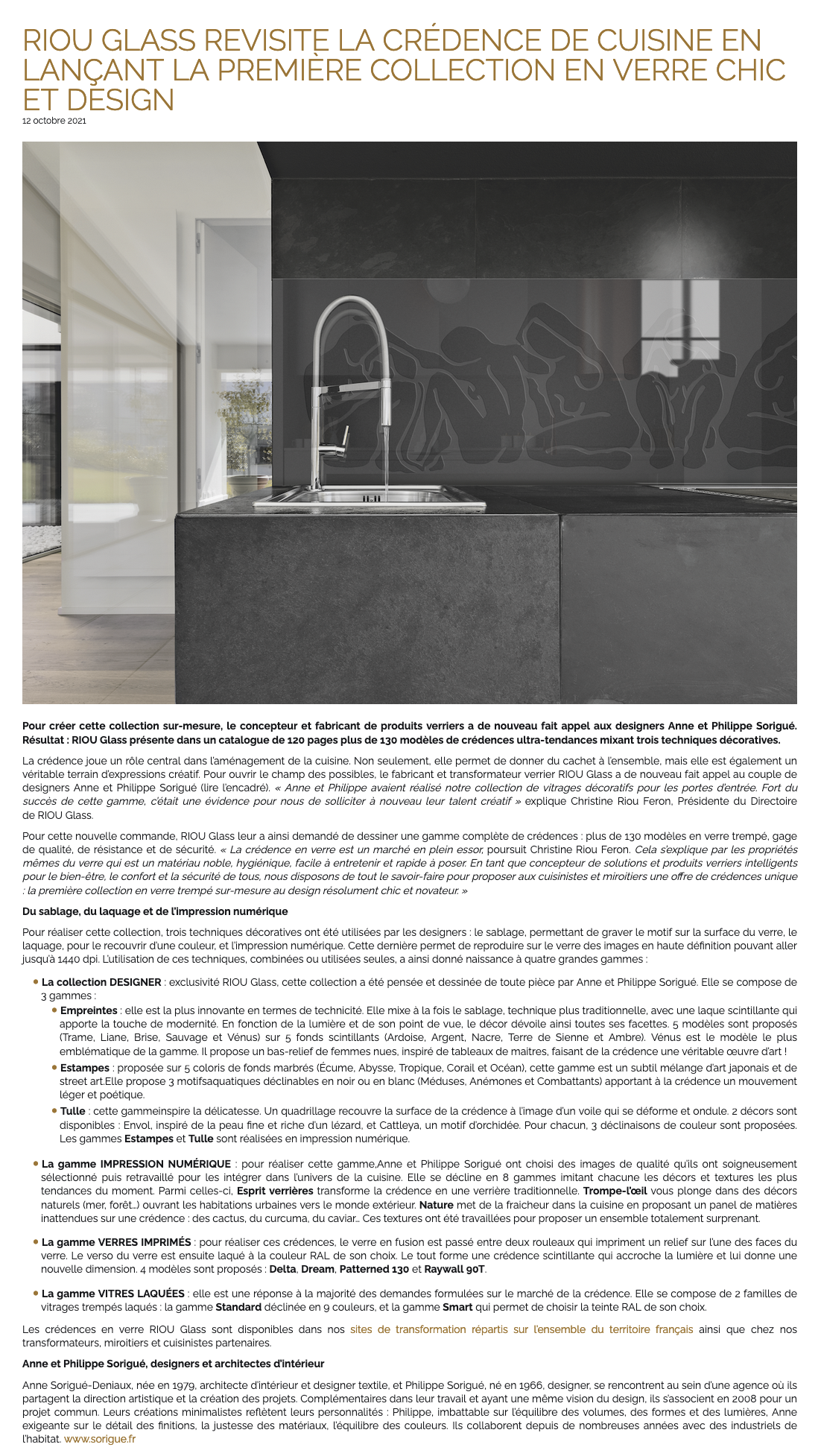 RIOU GLASS REVISITE LA CRÉDENCE DE CUISINE EN LANÇANT LA PREMIÈRE COLLECTION EN VERRE CHIC ET DESIGN
12 octobre 2021

Pour créer cette collection sur-mesure, le concepteur et fabricant de produits verriers a de nouveau fait appel aux designers Anne et Philippe Sorigué. Résultat : RIOU Glass présente dans un catalogue de 120 pages plus de 130 modèles de crédences ultra-tendances mixant trois techniques décoratives.

La crédence joue un rôle central dans l'aménagement de la cuisine. Non seulement, elle permet de donner du cachet à l'ensemble, mais elle est également un véritable terrain d'expressions créatif. Pour ouvrir le champ des possibles, le fabricant et transformateur verrier RIOU Glass a de nouveau fait appel au couple de designers Anne et Philippe Sorigué (lire l'encadré). « Anne et Philippe avaient réalisé notre collection de vitrages décoratifs pour les portes d'entrée. Fort du succès de cette gamme, c'était une évidence pour nous de solliciter à nouveau leur talent créatif » explique Christine Riou Feron, Présidente du Directoire de RIOU Glass.

Pour cette nouvelle commande, RIOU Glass leur a ainsi demandé de dessiner une gamme complète de crédences : plus de 130 modèles en verre trempé, gage de qualité, de résistance et de sécurité. « La crédence en verre est un marché en plein essor, poursuit Christine Riou Feron. Cela s'explique par les propriétés mêmes du verre qui est un matériau noble, hygiénique, facile à entretenir et rapide à poser. En tant que concepteur de solutions et produits verriers intelligents pour le bien-être, le confort et la sécurité de tous, nous disposons de tout le savoir-faire pour proposer aux cuisinistes et miroitiers une offre de crédences unique : la première collection en verre trempé sur-mesure au design résolument chic et novateur. »

Du sablage, du laquage et de l'impression numérique

Pour réaliser cette collection, trois techniques décoratives ont été utilisées par les designers : le sablage, permettant de graver le motif sur la surface du verre, le laquage, pour le recouvrir d'une couleur, et l'impression numérique. Cette dernière permet de reproduire sur le verre des images en haute définition pouvant aller jusqu'à 1440 dpi. L'utilisation de ces techniques, combinées ou utilisées seules, a ainsi donné naissance à quatre grandes gammes :

• La collection DESIGNER : exclusivité RIOU Glass, cette collection a été pensée et dessinée de toute pièce par Anne et Philippe Sorigué. Elle se compose de 3 gammes :
  • Empreintes : elle est la plus innovante en termes de technicité. Elle mixe à la fois le sablage, technique plus traditionnelle, avec une laque scintillante qui apporte la touche de modernité. En fonction de la lumière et de son point de vue, le décor dévoile ainsi toutes ses facettes. 5 modèles sont proposés (Trame, Liane, Brise, Sauvage et Vénus) sur 5 fonds scintillants (Ardoise, Argent, Nacre, Terre de Sienne et Ambre). Vénus est le modèle le plus emblématique de la gamme. Il propose un bas-relief de femmes nues, inspiré de tableaux de maitres, faisant de la crédence une véritable œuvre d'art !
  • Estampes : proposée sur 5 coloris de fonds marbrés (Écume, Abysse, Tropique, Corail et Océan), cette gamme est un subtil mélange d'art japonais et de street art.Elle propose 3 motifsaquatiques déclinables en noir ou en blanc (Méduses, Anémones et Combattants) apportant à la crédence un mouvement léger et poétique.
  • Tulle : cette gammeinspire la délicatesse. Un quadrillage recouvre la surface de la crédence à l'image d'un voile qui se déforme et ondule. 2 décors sont disponibles : Envol, inspiré de la peau fine et riche d'un lézard, et Cattleya, un motif d'orchidée. Pour chacun, 3 déclinaisons de couleur sont proposées. Les gammes Estampes et Tulle sont réalisées en impression numérique.

• La gamme IMPRESSION NUMÉRIQUE : pour réaliser cette gamme,Anne et Philippe Sorigué ont choisi des images de qualité qu'ils ont soigneusement sélectionné puis retravaillé pour les intégrer dans l'univers de la cuisine. Elle se décline en 8 gammes imitant chacune les décors et textures les plus tendances du moment. Parmi celles-ci, Esprit verrières transforme la crédence en une verrière traditionnelle. Trompe-l'œil vous plonge dans des décors naturels (mer, forêt…) ouvrant les habitations urbaines vers le monde extérieur. Nature met de la fraicheur dans la cuisine en proposant un panel de matières inattendues sur une crédence : des cactus, du curcuma, du caviar… Ces textures ont été travaillées pour proposer un ensemble totalement surprenant.

• La gamme VERRES IMPRIMÉS : pour réaliser ces crédences, le verre en fusion est passé entre deux rouleaux qui impriment un relief sur l'une des faces du verre. Le verso du verre est ensuite laqué à la couleur RAL de son choix. Le tout forme une crédence scintillante qui accroche la lumière et lui donne une nouvelle dimension. 4 modèles sont proposés : Delta, Dream, Patterned 130 et Raywall 90T.

• La gamme VITRES LAQUÉES : elle est une réponse à la majorité des demandes formulées sur le marché de la crédence. Elle se compose de 2 familles de vitrages trempés laqués : la gamme Standard déclinée en 9 couleurs, et la gamme Smart qui permet de choisir la teinte RAL de son choix.

Les crédences en verre RIOU Glass sont disponibles dans nos sites de transformation répartis sur l'ensemble du territoire français ainsi que chez nos transformateurs, miroitiers et cuisinistes partenaires.

Anne et Philippe Sorigué, designers et architectes d'intérieur

Anne Sorigué-Deniaux, née en 1979, architecte d'intérieur et designer textile, et Philippe Sorigué, né en 1966, designer, se rencontrent au sein d'une agence où ils partagent la direction artistique et la création des projets. Complémentaires dans leur travail et ayant une même vision du design, ils s'associent en 2008 pour un projet commun. Leurs créations minimalistes reflètent leurs personnalités : Philippe, imbattable sur l'équilibre des volumes, des formes et des lumières, Anne exigeante sur le détail des finitions, la justesse des matériaux, l'équilibre des couleurs. Ils collaborent depuis de nombreuses années avec des industriels de l'habitat. www.sorigue.fr